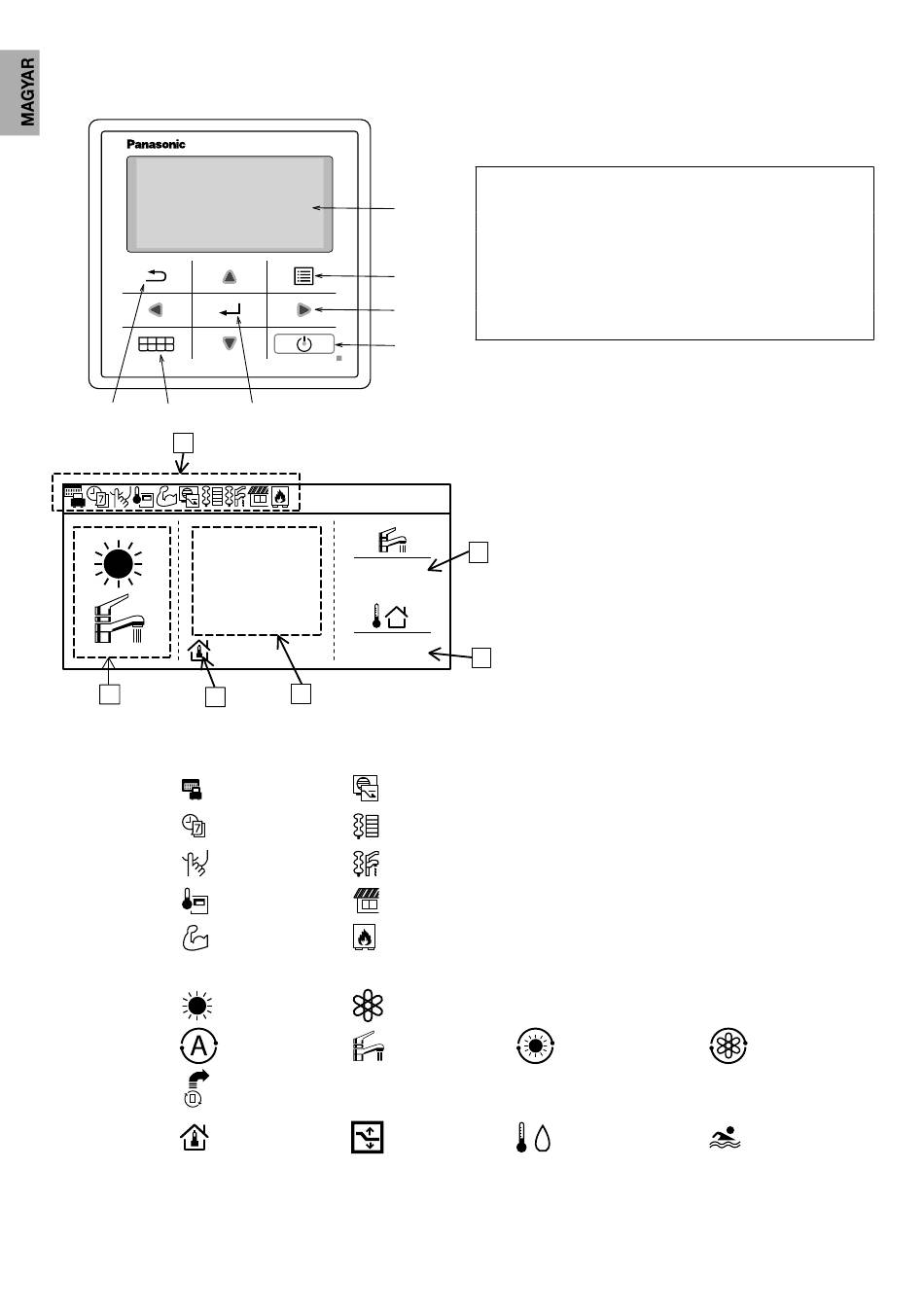 MAGYAR

Panasonic